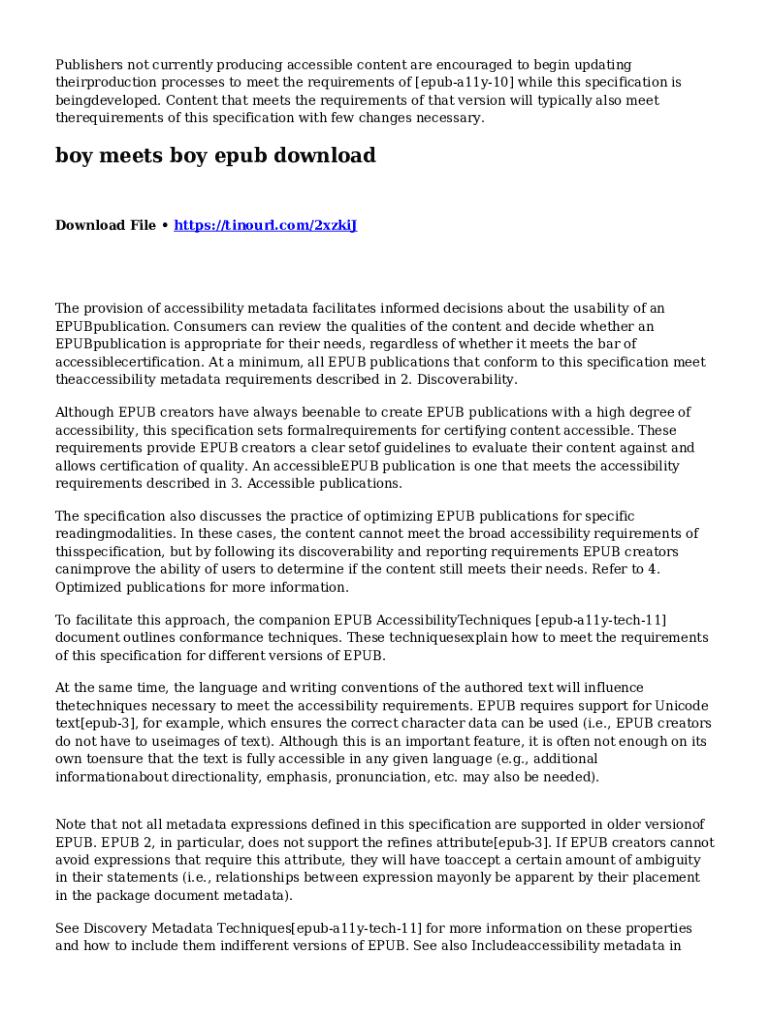 Publishers not currently producing accessible content are encouraged to begin updating theirproduction processes to meet the requirements of [epub-a11y-10] while this specification is beingdeveloped. Content that meets the requirements of that version will typically also meet therequirements of this specification with few changes necessary.

boy meets boy epub download

Download File • https://tinourl.com/2xzkiJ

The provision of accessibility metadata facilitates informed decisions about the usability of an EPUBpublication. Consumers can review the qualities of the content and decide whether an EPUBpublication is appropriate for their needs, regardless of whether it meets the bar of accessiblecertification. At a minimum, all EPUB publications that conform to this specification meet theaccessibility metadata requirements described in 2. Discoverability.

Although EPUB creators have always beenable to create EPUB publications with a high degree of accessibility, this specification sets formalrequirements for certifying content accessible. These requirements provide EPUB creators a clear setof guidelines to evaluate their content against and allows certification of quality. An accessibleEPUB publication is one that meets the accessibility requirements described in 3. Accessible publications.

The specification also discusses the practice of optimizing EPUB publications for specific readingmodalities. In these cases, the content cannot meet the broad accessibility requirements of thisspecification, but by following its discoverability and reporting requirements EPUB creators canimprove the ability of users to determine if the content still meets their needs. Refer to 4. Optimized publications for more information.

To facilitate this approach, the companion EPUB AccessibilityTechniques [epub-a11y-tech-11] document outlines conformance techniques. These techniquesexplain how to meet the requirements of this specification for different versions of EPUB.

At the same time, the language and writing conventions of the authored text will influence thetechniques necessary to meet the accessibility requirements. EPUB requires support for Unicode text[epub-3], for example, which ensures the correct character data can be used (i.e., EPUB creators do not have to useimages of text). Although this is an important feature, it is often not enough on its own toensure that the text is fully accessible in any given language (e.g., additional informationabout directionality, emphasis, pronunciation, etc. may also be needed).

Note that not all metadata expressions defined in this specification are supported in older versionof EPUB. EPUB 2, in particular, does not support the refines attribute[epub-3]. If EPUB creators cannot avoid expressions that require this attribute, they will have toaccept a certain amount of ambiguity in their statements (i.e., relationships between expression mayonly be apparent by their placement in the package document metadata).

See Discovery Metadata Techniques[epub-a11y-tech-11] for more information on these properties and how to include them indifferent versions of EPUB. See also Includeaccessibility metadata in